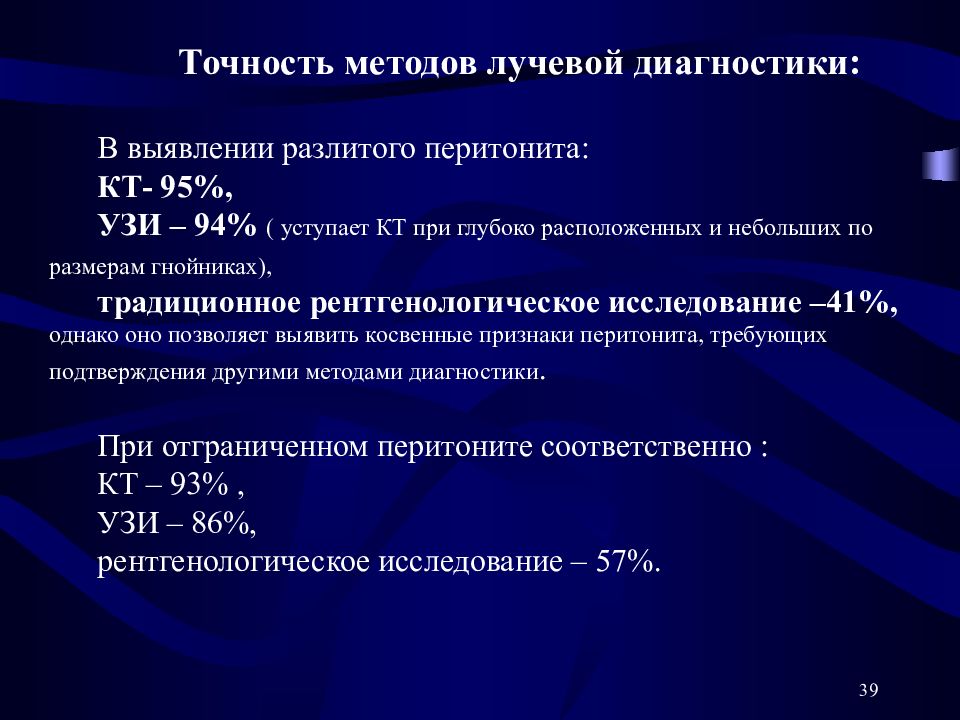 Точность методов лучевой диагностики:

В выявлении разлитого перитонита:
КТ- 95%,
УЗИ – 94% ( уступает КТ при глубоко расположенных и небольших по размерам гнойниках),
традиционное рентгенологическое исследование –41%, однако оно позволяет выявить косвенные признаки перитонита, требующих подтверждения другими методами диагностики.

При отграниченном перитоните соответственно :
КТ – 93% ,
УЗИ – 86%,
рентгенологическое исследование – 57%.

39